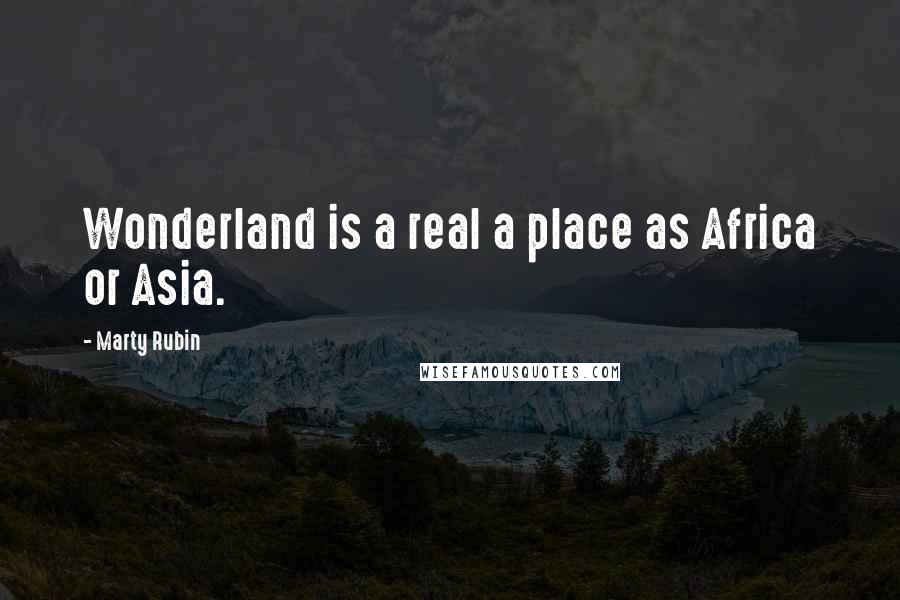 Wonderland is a real a place as Africa or Asia.

- Marty Rubin

WISEFAMOUSQUOTES.COM